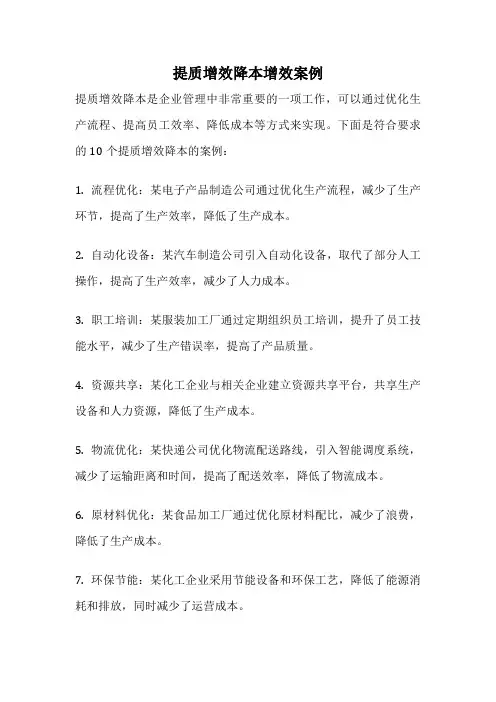 提质增效降本增效案例

提质增效降本是企业管理中非常重要的一项工作，可以通过优化生产流程、提高员工效率、降低成本等方式来实现。下面是符合要求的 10 个提质增效降本的案例：

1. 流程优化：某电子产品制造公司通过优化生产流程，减少了生产环节，提高了生产效率，降低了生产成本。

2. 自动化设备：某汽车制造公司引入自动化设备，取代了部分人工操作，提高了生产效率，减少了人力成本。

3. 职工培训：某服装加工厂通过定期组织员工培训，提升了员工技能水平，减少了生产错误率，提高了产品质量。

4. 资源共享：某化工企业与相关企业建立资源共享平台，共享生产设备和人力资源，降低了生产成本。

5. 物流优化：某快递公司优化物流配送路线，引入智能调度系统，减少了运输距离和时间，提高了配送效率，降低了物流成本。

6. 原材料优化：某食品加工厂通过优化原材料配比，减少了浪费，降低了生产成本。

7. 环保节能：某化工企业采用节能设备和环保工艺，降低了能源消耗和排放，同时减少了运营成本。